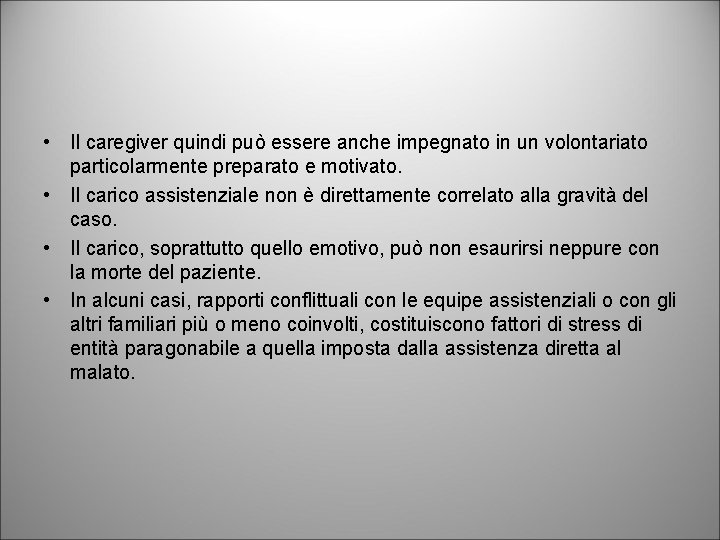 • Il caregiver quindi può essere anche impegnato in un volontariato particolarmente preparato e motivato.
• Il carico assistenziale non è direttamente correlato alla gravità del caso.
• Il carico, soprattutto quello emotivo, può non esaurirsi neppure con la morte del paziente.
• In alcuni casi, rapporti conflittuali con le equipe assistenziali o con gli altri familiari più o meno coinvolti, costituiscono fattori di stress di entità paragonabile a quella imposta dalla assistenza diretta al malato.